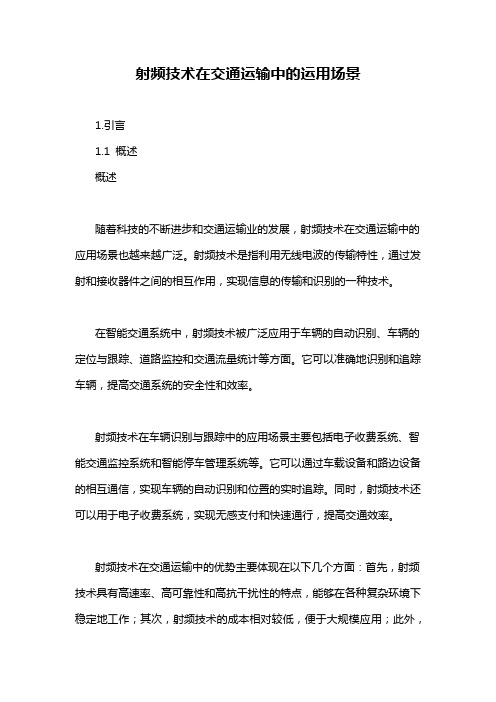 射频技术在交通运输中的运用场景

1.引言

1.1 概述

概述

随着科技的不断进步和交通运输业的发展，射频技术在交通运输中的应用场景也越来越广泛。射频技术是指利用无线电波的传输特性，通过发射和接收器件之间的相互作用，实现信息的传输和识别的一种技术。

在智能交通系统中，射频技术被广泛应用于车辆的自动识别、车辆的定位与跟踪、道路监控和交通流量统计等方面。它可以准确地识别和追踪车辆，提高交通系统的安全性和效率。

射频技术在车辆识别与跟踪中的应用场景主要包括电子收费系统、智能交通监控系统和智能停车管理系统等。它可以通过车载设备和路边设备的相互通信，实现车辆的自动识别和位置的实时追踪。同时，射频技术还可以用于电子收费系统，实现无感支付和快速通行，提高交通效率。

射频技术在交通运输中的优势主要体现在以下几个方面：首先，射频技术具有高速率、高可靠性和高抗干扰性的特点，能够在各种复杂环境下稳定地工作；其次，射频技术的成本相对较低，便于大规模应用；此外，